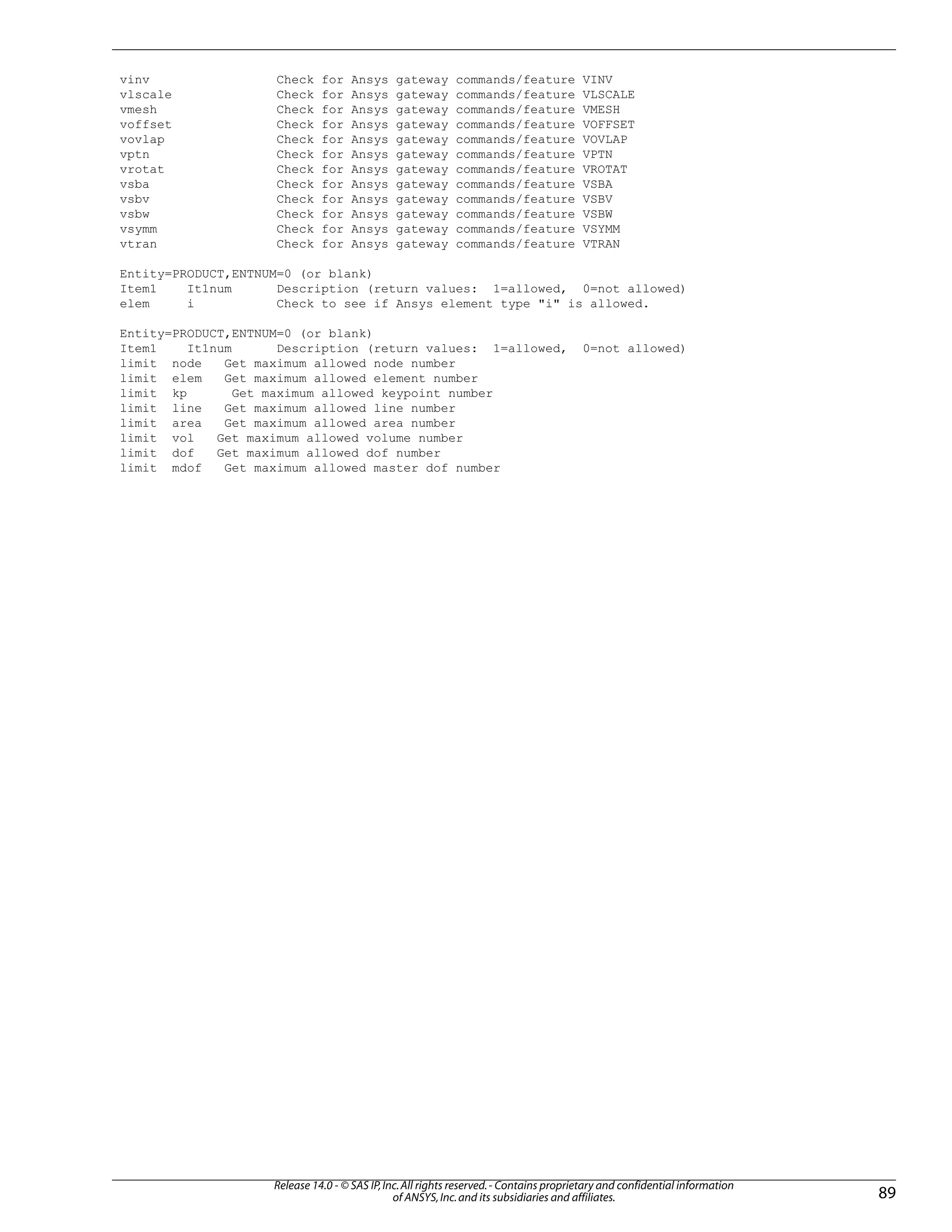 vinv Check for Ansys gateway commands/feature VINV
vlscale Check for Ansys gateway commands/feature VLSCALE
vmesh Check for Ansys gateway commands/feature VMESH
voffset Check for Ansys gateway commands/feature VOFFSET
vovlap Check for Ansys gateway commands/feature VOVLAP
vptn Check for Ansys gateway commands/feature VPTN
vrotat Check for Ansys gateway commands/feature VROTAT
vsba Check for Ansys gateway commands/feature VSBA
vsbv Check for Ansys gateway commands/feature VSBV
vsbw Check for Ansys gateway commands/feature VSBW
vsymm Check for Ansys gateway commands/feature VSYMM
vtran Check for Ansys gateway commands/feature VTRAN

Entity=PRODUCT,ENTNUM=0 (or blank)
Item1 It1num Description (return values: 1=allowed, 0=not allowed)
elem i Check to see if Ansys element type "i" is allowed.

Entity=PRODUCT,ENTNUM=0 (or blank)
Item1 It1num Description (return values: 1=allowed, 0=not allowed)
limit node Get maximum allowed node number
limit elem Get maximum allowed element number
limit kp Get maximum allowed keypoint number
limit line Get maximum allowed line number
limit area Get maximum allowed area number
limit vol Get maximum allowed volume number
limit dof Get maximum allowed dof number
limit mdof Get maximum allowed master dof number

Release 14.0 - © SAS IP, Inc. All rights reserved. - Contains proprietary and confidential information of ANSYS, Inc. and its subsidiaries and affiliates.
89